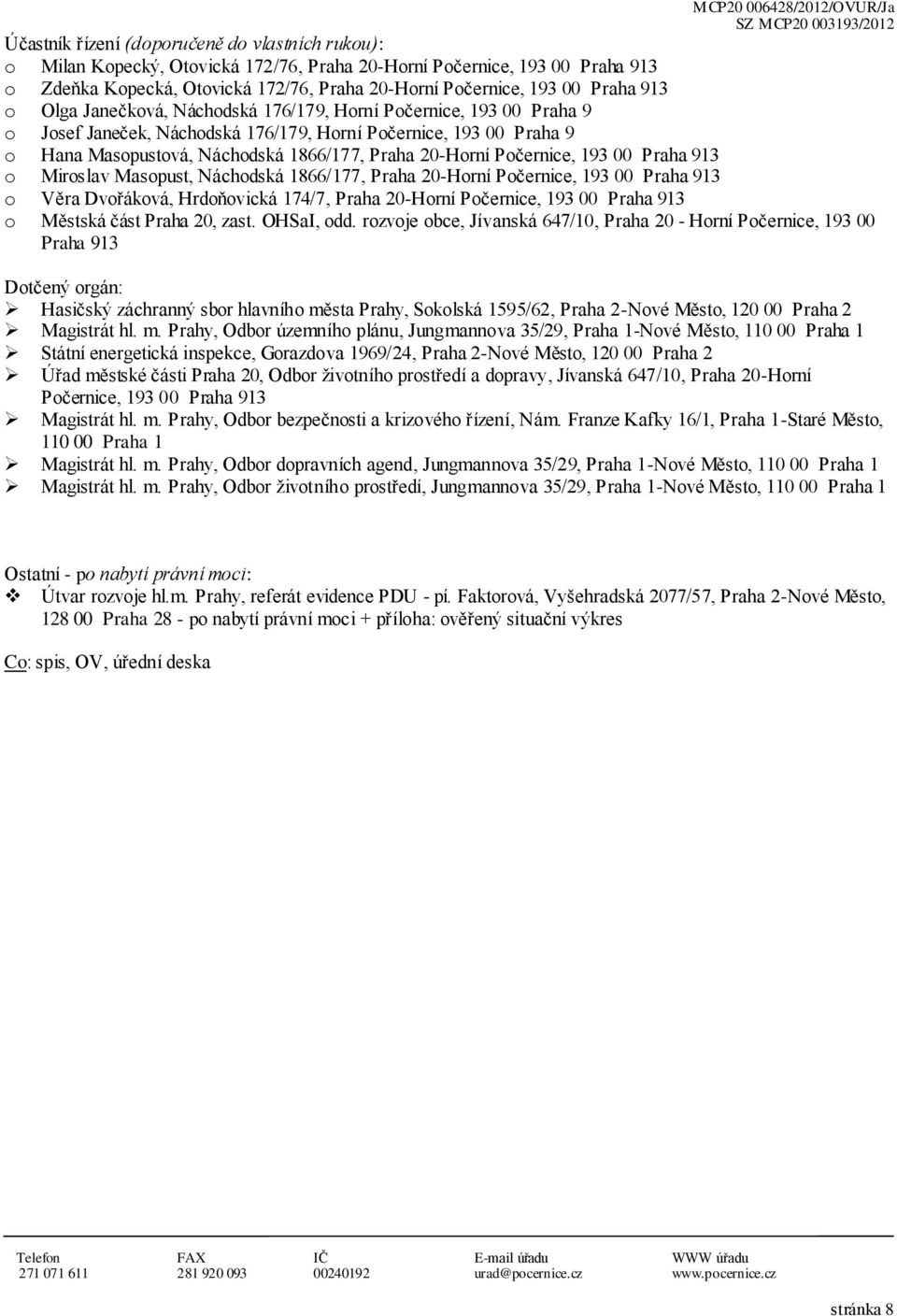 MCP20 006428/2012/OVUR/Ja
SZ MCP20 003193/2012

Účastník řízení (doporučeně do vlastních rukou):
o Milan Kopecký, Otovická 172/76, Praha 20-Horní Počernice, 193 00 Praha 913
o Zdeňka Kopecká, Otovická 172/76, Praha 20-Horní Počernice, 193 00 Praha 913
o Olga Janečková, Náchodská 176/179, Horní Počernice, 193 00 Praha 9
o Josef Janeček, Náchodská 176/179, Horní Počernice, 193 00 Praha 9
o Hana Masopustová, Náchodská 1866/177, Praha 20-Horní Počernice, 193 00 Praha 913
o Miroslav Masopust, Náchodská 1866/177, Praha 20-Horní Počernice, 193 00 Praha 913
o Věra Dvořáková, Hrdoňovická 174/7, Praha 20-Horní Počernice, 193 00 Praha 913
o Městská část Praha 20, zast. OHSaI, odd. rozvoje obce, Jívanská 647/10, Praha 20 - Horní Počernice, 193 00 Praha 913

Dotčený orgán:
➢ Hasičský záchranný sbor hlavního města Prahy, Sokolská 1595/62, Praha 2-Nové Město, 120 00 Praha 2
➢ Magistrát hl. m. Prahy, Odbor územního plánu, Jungmannova 35/29, Praha 1-Nové Město, 110 00 Praha 1
➢ Státní energetická inspekce, Gorazdova 1969/24, Praha 2-Nové Město, 120 00 Praha 2
➢ Úřad městské části Praha 20, Odbor životního prostředí a dopravy, Jívanská 647/10, Praha 20-Horní Počernice, 193 00 Praha 913
➢ Magistrát hl. m. Prahy, Odbor bezpečnosti a krizového řízení, Nám. Franze Kafky 16/1, Praha 1-Staré Město, 110 00 Praha 1
➢ Magistrát hl. m. Prahy, Odbor dopravních agend, Jungmannova 35/29, Praha 1-Nové Město, 110 00 Praha 1
➢ Magistrát hl. m. Prahy, Odbor životního prostředí, Jungmannova 35/29, Praha 1-Nové Město, 110 00 Praha 1

Ostatní - po nabytí právní moci:
❖ Útvar rozvoje hl.m. Prahy, referát evidence PDU - pí. Faktorová, Vyšehradská 2077/57, Praha 2-Nové Město, 128 00 Praha 28 - po nabytí právní moci + příloha: ověřený situační výkres

Co: spis, OV, úřední deska

| Telefon | FAX | IČ | E-mail úřadu | WWW úřadu |
|---|---|---|---|---|
| 271 071 611 | 281 920 093 | 00240192 | urad@pocernice.cz | www.pocernice.cz |

stránka 8